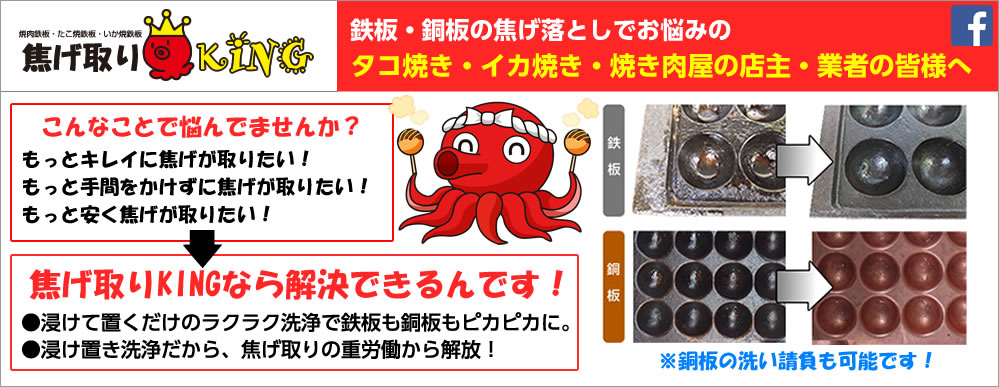 焼肉鉄板・たこ焼鉄板・いか焼鉄板
焦げ取り KING

鉄板・銅板の焦げ落としでお悩みの
タコ焼き・イカ焼き・焼き肉屋の店主・業者の皆様へ

f

こんなことで悩んでませんか？
もっとキレイに焦げが取りたい！
もっと手間をかけずに焦げが取りたい！
もっと安く焦げが取りたい！

焦げ取りKINGなら解決できるんです！
●浸けて置くだけのラクラク洗浄で鉄板も銅板もピカピカに。
●浸け置き洗浄だから、焦げ取りの重労働から解放！

鉄板

銅板

※銅板の洗い請負も可能です！